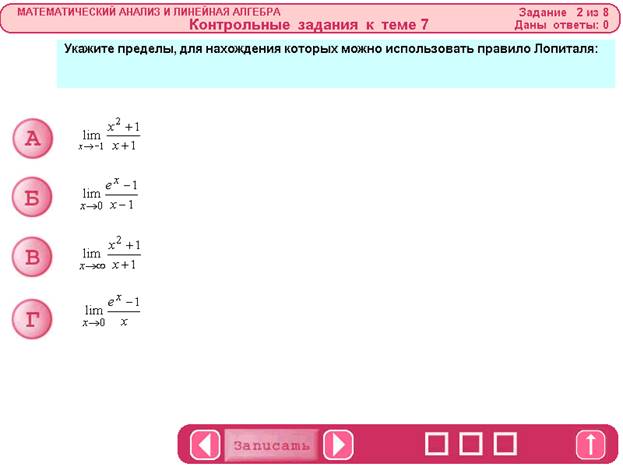 МАТЕМАТИЧЕСКИЙ АНАЛИЗ И ЛИНЕЙНАЯ АЛГЕБРА
Контрольные задания к теме 7

Задание 2 из 8
Даны ответы: 0

Укажите пределы, для нахождения которых можно использовать правило Лопиталя:

А $\lim_{x \to -1} \frac{x^2+1}{x+1}$

Б $\lim_{x \to 0} \frac{e^x-1}{x-1}$

В $\lim_{x \to \infty} \frac{x^2+1}{x+1}$

Г $\lim_{x \to 0} \frac{e^x-1}{x}$

Записать